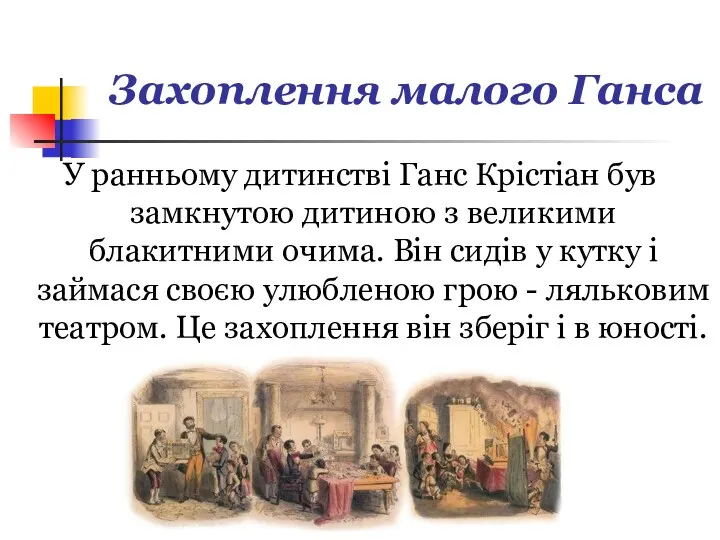 Захоплення малого Ганса

У ранньому дитинстві Ганс Крістіан був замкнутою дитиною з великими блакитними очима. Він сидів у кутку і займася своєю улюбленою грою - ляльковим театром. Це захоплення він зберіг і в юності.